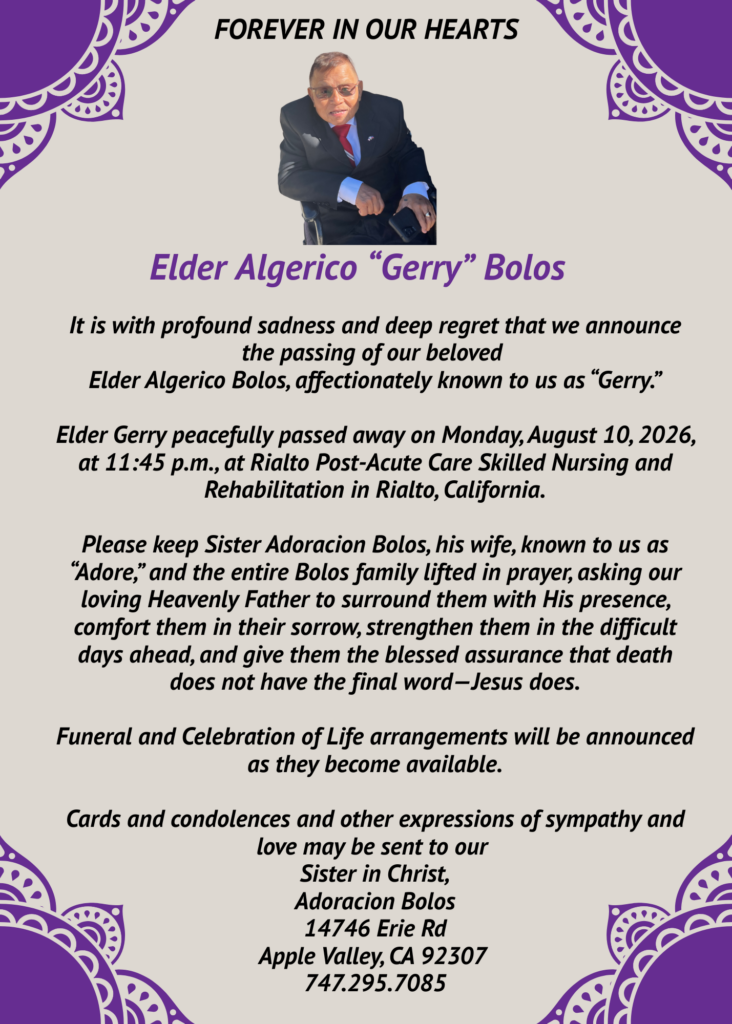 FOREVER IN OUR HEARTS

Elder Algerico "Gerry" Bolos

It is with profound sadness and deep regret that we announce the passing of our beloved Elder Algerico Bolos, affectionately known to us as "Gerry."

Elder Gerry peacefully passed away on Monday, August 10, 2026, at 11:45 p.m., at Rialto Post-Acute Care Skilled Nursing and Rehabilitation in Rialto, California.

Please keep Sister Adoracion Bolos, his wife, known to us as "Adore," and the entire Bolos family lifted in prayer, asking our loving Heavenly Father to surround them with His presence, comfort them in their sorrow, strengthen them in the difficult days ahead, and give them the blessed assurance that death does not have the final word—Jesus does.

Funeral and Celebration of Life arrangements will be announced as they become available.

Cards and condolences and other expressions of sympathy and love may be sent to our
Sister in Christ,
Adoracion Bolos
14746 Erie Rd
Apple Valley, CA 92307
747.295.7085